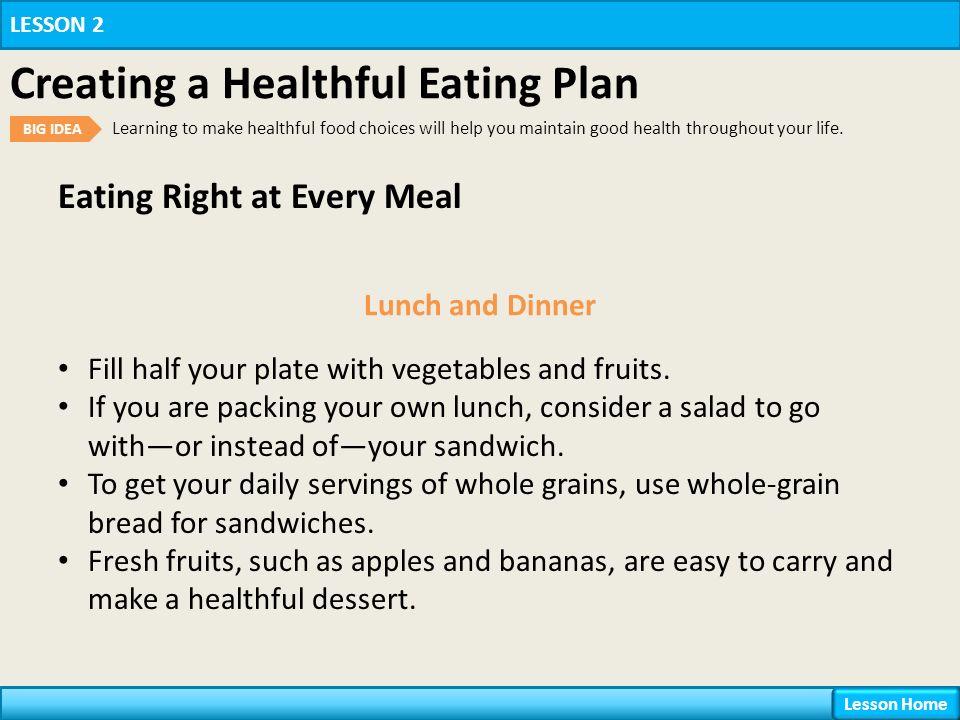 LESSON 2

Creating a Healthful Eating Plan

BIG IDEA Learning to make healthful food choices will help you maintain good health throughout your life.

Eating Right at Every Meal

Lunch and Dinner

• Fill half your plate with vegetables and fruits.
• If you are packing your own lunch, consider a salad to go with—or instead of—your sandwich.
• To get your daily servings of whole grains, use whole-grain bread for sandwiches.
• Fresh fruits, such as apples and bananas, are easy to carry and make a healthful dessert.

Lesson Home